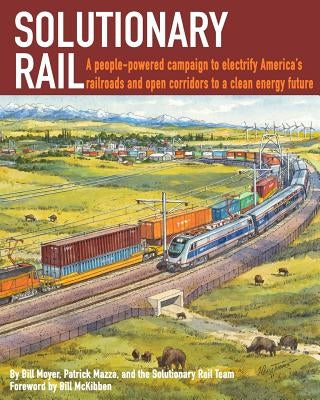 SOLUTIONARY RAIL

A people-powered campaign to electrify America's railroads and open corridors to a clean energy future

By Bill Moyer, Patrick Mazza, and the Solutionary Rail Team
Foreword by Bill McKibben